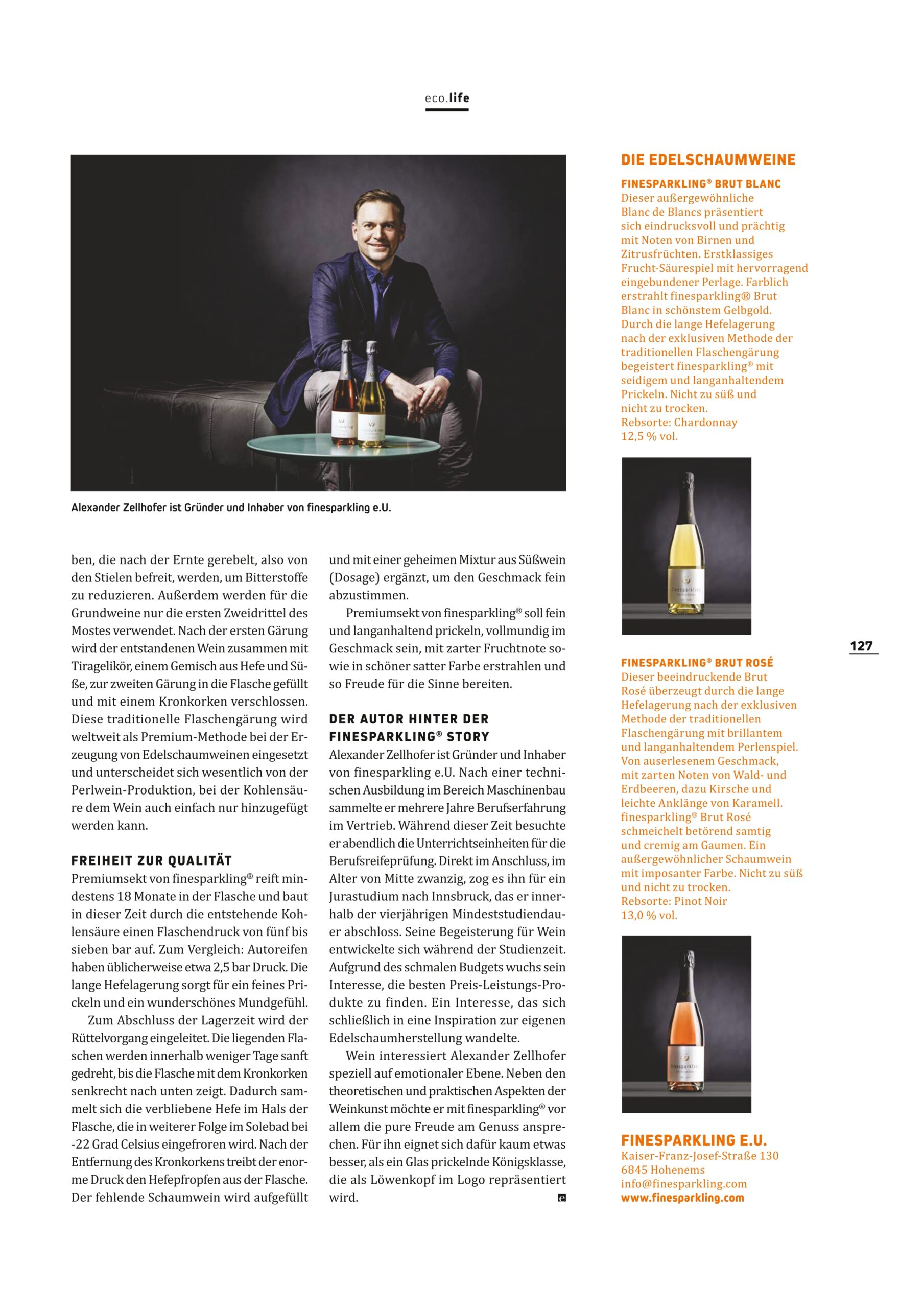 eco.life

Alexander Zellhofer ist Gründer und Inhaber von finesparkling e.U.

ben, die nach der Ernte gerebelt, also von den Stielen befreit, werden, um Bitterstoffe zu reduzieren. Außerdem werden für die Grundweine nur die ersten Zweidrittel des Mostes verwendet. Nach der ersten Gärung wird der entstandenen Wein zusammen mit Tiragelikör, einem Gemisch aus Hefe und Süße, zur zweiten Gärung in die Flasche gefüllt und mit einem Kronkorken verschlossen. Diese traditionelle Flaschengärung wird weltweit als Premium-Methode bei der Erzeugung von Edelschaumweinen eingesetzt und unterscheidet sich wesentlich von der Perlwein-Produktion, bei der Kohlensäure dem Wein auch einfach nur hinzugefügt werden kann.

FREIHEIT ZUR QUALITÄT
Premiumsekt von finesparkling® reift mindestens 18 Monate in der Flasche und baut in dieser Zeit durch die entstehende Kohlensäure einen Flaschendruck von fünf bis sieben bar auf. Zum Vergleich: Autoreifen haben üblicherweise etwa 2,5 bar Druck. Die lange Hefelagerung sorgt für ein feines Prickeln und ein wunderschönes Mundgefühl.

Zum Abschluss der Lagerzeit wird der Rüttelvorgang eingeleitet. Die liegenden Flaschen werden innerhalb weniger Tage sanft gedreht, bis die Flasche mit dem Kronkorken senkrecht nach unten zeigt. Dadurch sammelt sich die verbliebene Hefe im Hals der Flasche, die in weiterer Folge im Solebad bei -22 Grad Celsius eingefroren wird. Nach der Entfernung des Kronkorkens treibt der enorme Druck den Hefepfropfen aus der Flasche. Der fehlende Schaumwein wird aufgefüllt und mit einer geheimen Mixtur aus Süßwein (Dosage) ergänzt, um den Geschmack fein abzustimmen.

Premiumsekt von finesparkling® soll fein und langanhaltend prickeln, vollmundig im Geschmack sein, mit zarter Fruchtnote sowie in schöner satter Farbe erstrahlen und so Freude für die Sinne bereiten.

DER AUTOR HINTER DER FINESPARKLING® STORY
Alexander Zellhofer ist Gründer und Inhaber von finesparkling e.U. Nach einer technischen Ausbildung im Bereich Maschinenbau sammelte er mehrere Jahre Berufserfahrung im Vertrieb. Während dieser Zeit besuchte er abendlich die Unterrichtseinheiten für die Berufsreifeprüfung. Direkt im Anschluss, im Alter von Mitte zwanzig, zog es ihn für ein Jurastudium nach Innsbruck, das er innerhalb der vierjährigen Mindeststudiendauer abschloss. Seine Begeisterung für Wein entwickelte sich während der Studienzeit. Aufgrund des schmalen Budgets wuchs sein Interesse, die besten Preis-Leistungs-Produkte zu finden. Ein Interesse, das sich schließlich in eine Inspiration zur eigenen Edelschaumherstellung wandelte.

Wein interessiert Alexander Zellhofer speziell auf emotionaler Ebene. Neben den theoretischen und praktischen Aspekten der Weinkunst möchte er mit finesparkling® vor allem die pure Freude am Genuss ansprechen. Für ihn eignet sich dafür kaum etwas besser, als ein Glas prickelnde Königsklasse, die als Löwenkopf im Logo repräsentiert wird.

DIE EDELSCHAUMWEINE

FINESPARKLING® BRUT BLANC
Dieser außergewöhnliche Blanc de Blancs präsentiert sich eindrucksvoll und prächtig mit Noten von Birnen und Zitrusfrüchten. Erstklassiges Frucht-Säurespiel mit hervorragend eingebundener Perlage. Farblich erstrahlt finesparkling® Brut Blanc in schönstem Gelbgold. Durch die lange Hefelagerung nach der exklusiven Methode der traditionellen Flaschengärung begeistert finesparkling® mit seidigem und langanhaltendem Prickeln. Nicht zu süß und nicht zu trocken.
Rebsorte: Chardonnay
12,5 % vol.

127

FINESPARKLING® BRUT ROSÉ
Dieser beeindruckende Brut Rosé überzeugt durch die lange Hefelagerung nach der exklusiven Methode der traditionellen Flaschengärung mit brillantem und langanhaltendem Perlenspiel. Von auserlesenem Geschmack, mit zarten Noten von Wald- und Erdbeeren, dazu Kirsche und leichte Anklänge von Karamell. finesparkling® Brut Rosé schmeichelt betörend samtig und cremig am Gaumen. Ein außergewöhnlicher Schaumwein mit imposanter Farbe. Nicht zu süß und nicht zu trocken.
Rebsorte: Pinot Noir
13,0 % vol.

FINESPARKLING E.U.
Kaiser-Franz-Josef-Straße 130
6845 Hohenems
info@finesparkling.com
www.finesparkling.com